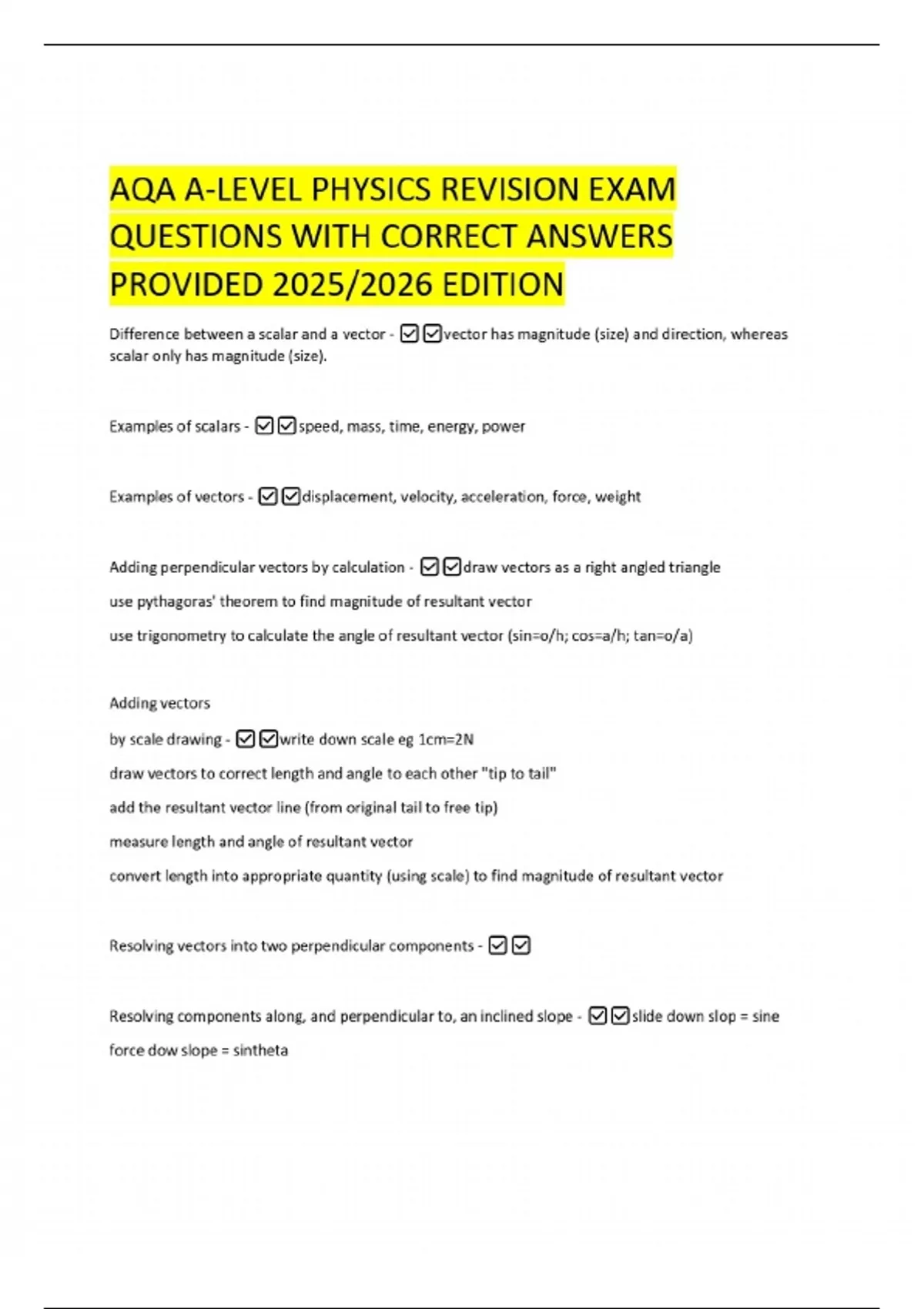 AQA A-LEVEL PHYSICS REVISION EXAM QUESTIONS WITH CORRECT ANSWERS PROVIDED 2025/2026 EDITION

Difference between a scalar and a vector - ☑☑vector has magnitude (size) and direction, whereas scalar only has magnitude (size).

Examples of scalars - ☑☑speed, mass, time, energy, power

Examples of vectors - ☑☑displacement, velocity, acceleration, force, weight

Adding perpendicular vectors by calculation - ☑☑draw vectors as a right angled triangle

use pythagoras' theorem to find magnitude of resultant vector

use trigonometry to calculate the angle of resultant vector (sin=o/h; cos=a/h; tan=o/a)

Adding vectors

by scale drawing - ☑☑write down scale eg 1cm=2N

draw vectors to correct length and angle to each other "tip to tail"

add the resultant vector line (from original tail to free tip)

measure length and angle of resultant vector

convert length into appropriate quantity (using scale) to find magnitude of resultant vector

Resolving vectors into two perpendicular components - ☑☑

Resolving components along, and perpendicular to, an inclined slope - ☑☑slide down slop = sine

force dow slope = sintheta